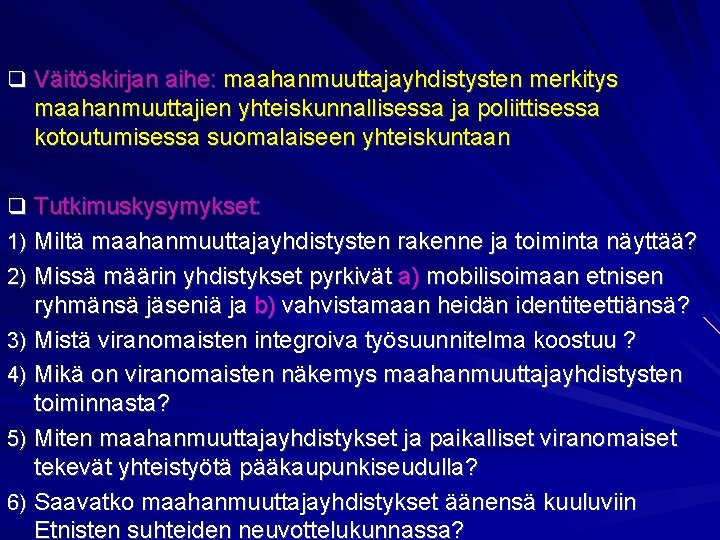 ❑ Väitöskirjan aihe: maahanmuuttajayhdistysten merkitys maahanmuuttajien yhteiskunnallisessa ja poliittisessa kotoutumisessa suomalaiseen yhteiskuntaan

❑ Tutkimuskysymykset:
1) Miltä maahanmuuttajayhdistysten rakenne ja toiminta näyttää?
2) Missä määrin yhdistykset pyrkivät a) mobilisoimaan etnisen ryhmänsä jäseniä ja b) vahvistamaan heidän identiteettiänsä?
3) Mistä viranomaisten integroiva työsuunnitelma koostuu ?
4) Mikä on viranomaisten näkemys maahanmuuttajayhdistysten toiminnasta?
5) Miten maahanmuuttajayhdistykset ja paikalliset viranomaiset tekevät yhteistyötä pääkaupunkiseudulla?
6) Saavatko maahanmuuttajayhdistykset äänensä kuuluviin Etnisten suhteiden neuvottelukunnassa?